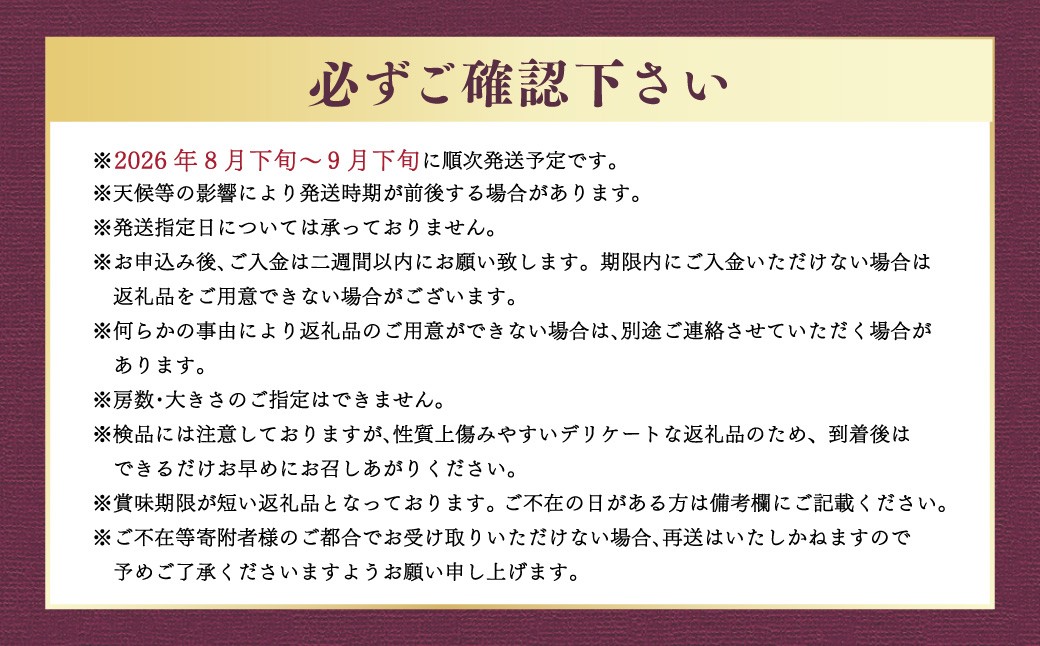 必ずご確認下さい

※2026年8月下旬～9月下旬に順次発送予定です。
※天候等の影響により発送時期が前後する場合があります。
※発送指定日については承っておりません。
※お申込み後、ご入金は二週間以内にお願い致します。期限内にご入金いただけない場合は返礼品をご用意できない場合がございます。
※何らかの事由により返礼品のご用意ができない場合は、別途ご連絡させていただく場合があります。
※房数・大きさのご指定はできません。
※検品には注意しておりますが、性質上傷みやすいデリケートな返礼品のため、到着後はできるだけお早めにお召しあがりください。
※賞味期限が短い返礼品となっております。ご不在の日がある方は備考欄にご記載ください。
※ご不在等寄附者様のご都合でお受け取りいただけない場合、再送はいたしかねますので予めご了承くださいますようお願い申し上げます。